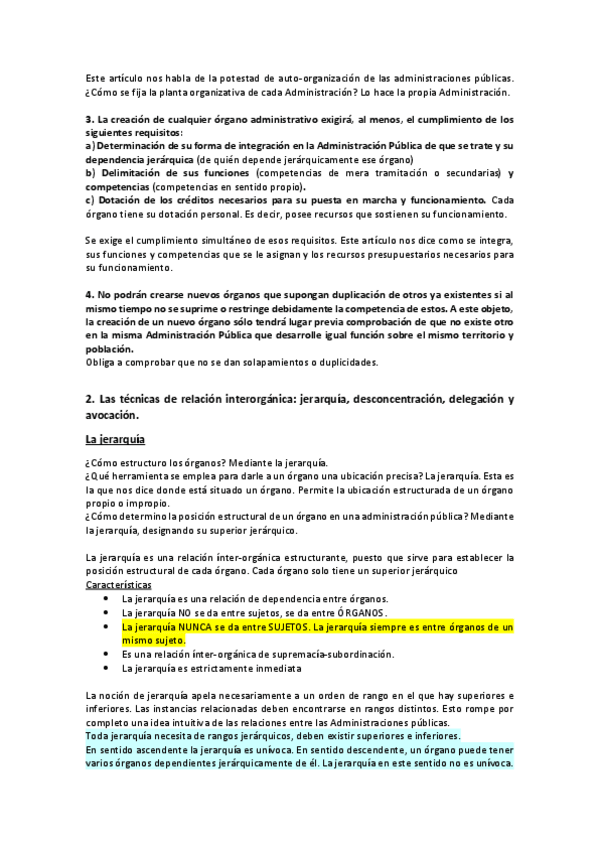 Este artículo nos habla de la potestad de auto-organización de las administraciones públicas. ¿Cómo se fija la planta organizativa de cada Administración? Lo hace la propia Administración.

3. La creación de cualquier órgano administrativo exigirá, al menos, el cumplimiento de los siguientes requisitos:
a) Determinación de su forma de integración en la Administración Pública de que se trate y su dependencia jerárquica (de quién depende jerárquicamente ese órgano)
b) Delimitación de sus funciones (competencias de mera tramitación o secundarias) y competencias (competencias en sentido propio).
c) Dotación de los créditos necesarios para su puesta en marcha y funcionamiento. Cada órgano tiene su dotación personal. Es decir, posee recursos que sostienen su funcionamiento.

Se exige el cumplimiento simultáneo de esos requisitos. Este artículo nos dice como se integra, sus funciones y competencias que se le asignan y los recursos presupuestarios necesarios para su funcionamiento.

4. No podrán crearse nuevos órganos que supongan duplicación de otros ya existentes si al mismo tiempo no se suprime o restringe debidamente la competencia de estos. A este objeto, la creación de un nuevo órgano sólo tendrá lugar previa comprobación de que no existe otro en la misma Administración Pública que desarrolle igual función sobre el mismo territorio y población.
Obliga a comprobar que no se dan solapamientos o duplicidades.

2. Las técnicas de relación interorgánica: jerarquía, desconcentración, delegación y avocación.

La jerarquía

¿Cómo estructuro los órganos? Mediante la jerarquía.
¿Qué herramienta se emplea para darle a un órgano una ubicación precisa? La jerarquía. Esta es la que nos dice donde está situado un órgano. Permite la ubicación estructurada de un órgano propio o impropio.
¿Cómo determino la posición estructural de un órgano en una administración pública? Mediante la jerarquía, designando su superior jerárquico.

La jerarquía es una relación ínter-orgánica estructurante, puesto que sirve para establecer la posición estructural de cada órgano. Cada órgano solo tiene un superior jerárquico
Características
• La jerarquía es una relación de dependencia entre órganos.
• La jerarquía NO se da entre sujetos, se da entre ÓRGANOS.
• La jerarquía NUNCA se da entre SUJETOS. La jerarquía siempre es entre órganos de un mismo sujeto.
• Es una relación ínter-orgánica de supremacía-subordinación.
• La jerarquía es estrictamente inmediata

La noción de jerarquía apela necesariamente a un orden de rango en el que hay superiores e inferiores. Las instancias relacionadas deben encontrarse en rangos distintos. Esto rompe por completo una idea intuitiva de las relaciones entre las Administraciones públicas.
Toda jerarquía necesita de rangos jerárquicos, deben existir superiores e inferiores.
En sentido ascendente la jerarquía es unívoca. En sentido descendente, un órgano puede tener varios órganos dependientes jerárquicamente de él. La jerarquía en este sentido no es unívoca.